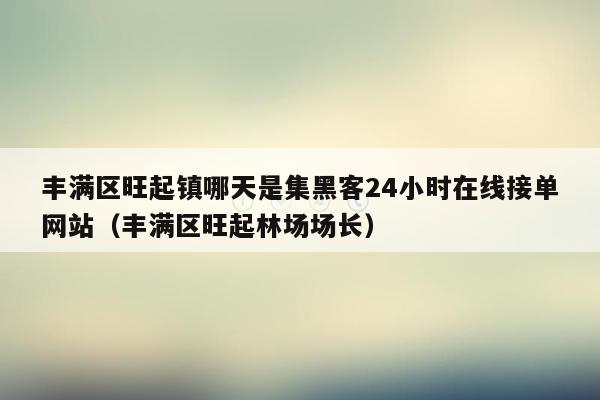 丰满区旺起镇哪天是集黑客24小时在线接单网站（丰满区旺起林场场长）